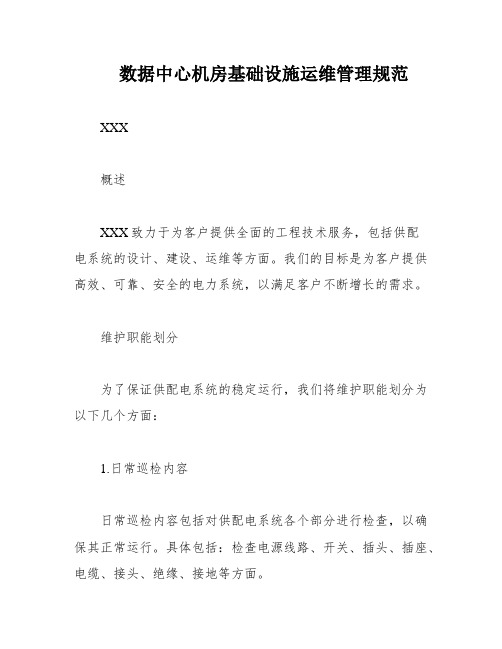 数据中心机房基础设施运维管理规范

XXX

概述

XXX 致力于为客户提供全面的工程技术服务，包括供配电系统的设计、建设、运维等方面。我们的目标是为客户提供高效、可靠、安全的电力系统，以满足客户不断增长的需求。

维护职能划分

为了保证供配电系统的稳定运行，我们将维护职能划分为以下几个方面：

1.日常巡检内容

日常巡检内容包括对供配电系统各个部分进行检查，以确保其正常运行。具体包括：检查电源线路、开关、插头、插座、电缆、接头、绝缘、接地等方面。